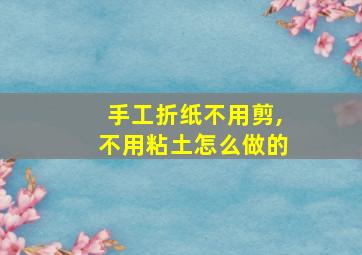 手工折纸不用剪，
不用粘土怎么做的